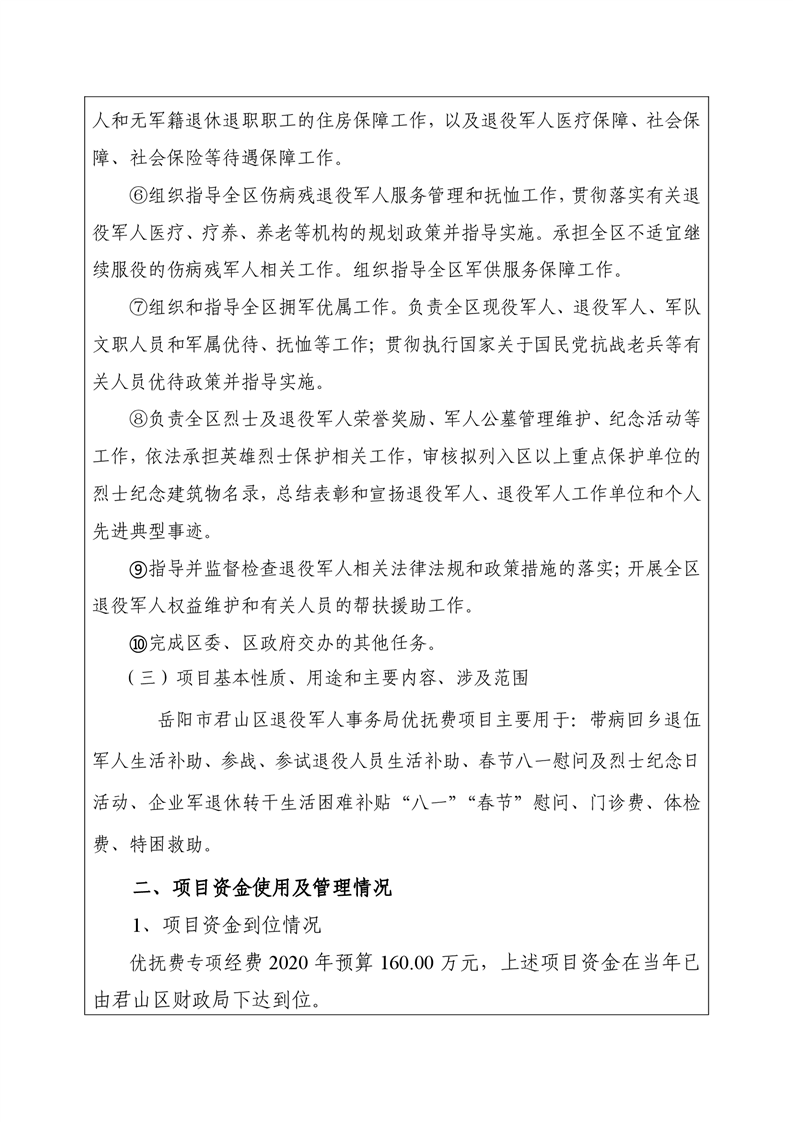 人和无军籍退休退职职工的住房保障工作，以及退役军人医疗保障、社会保障、社会保险等待遇保障工作。

⑥组织指导全区伤病残退役军人服务管理和抚恤工作，贯彻落实有关退役军人医疗、疗养、养老等机构的规划政策并指导实施。承担全区不适宜继续服役的伤病残军人相关工作。组织指导全区军供服务保障工作。

⑦组织和指导全区拥军优属工作。负责全区现役军人、退役军人、军队文职人员和军属优待、抚恤等工作；贯彻执行国家关于国民党抗战老兵等有关人员优待政策并指导实施。

⑧负责全区烈士及退役军人荣誉奖励、军人公墓管理维护、纪念活动等工作，依法承担英雄烈士保护相关工作，审核拟列入区以上重点保护单位的烈士纪念建筑物名录，总结表彰和宣扬退役军人、退役军人工作单位和个人先进典型事迹。

⑨指导并监督检查退役军人相关法律法规和政策措施的落实；开展全区退役军人权益维护和有关人员的帮扶援助工作。

⑩完成区委、区政府交办的其他任务。

（三）项目基本性质、用途和主要内容、涉及范围

岳阳市君山区退役军人事务局优抚费项目主要用于：带病回乡退伍军人生活补助、参战、参试退役人员生活补助、春节八一慰问及烈士纪念日活动、企业军退休转干生活困难补贴“八一”“春节”慰问、门诊费、体检费、特困救助。

二、项目资金使用及管理情况

1、项目资金到位情况

优抚费专项经费 2020 年预算 160.00 万元，上述项目资金在当年已由君山区财政局下达到位。